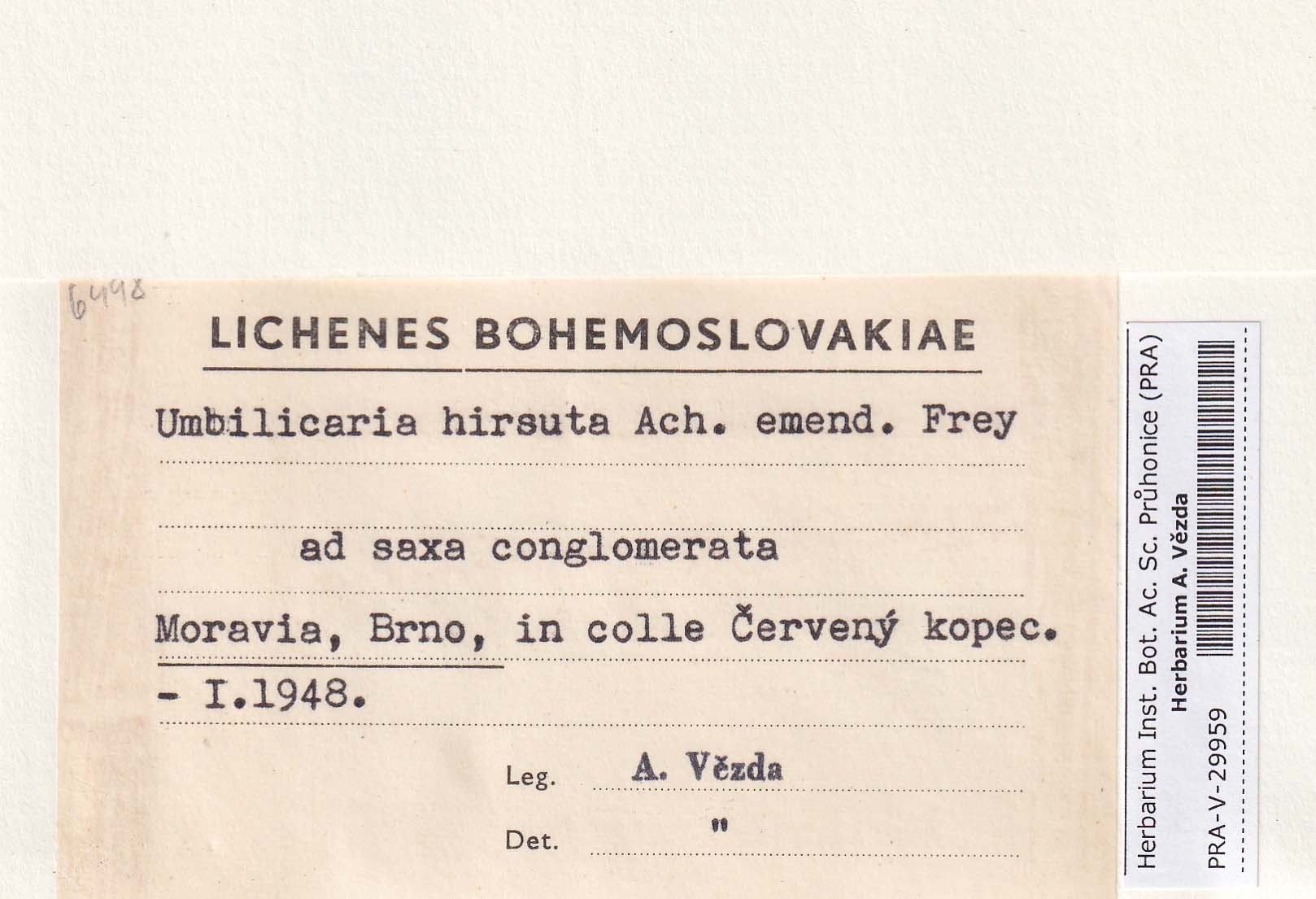 6498

LICHENES BOHEMOSLOVAKIAE

Umbilicaria hirsuta Ach. emend. Frey

ad saxa conglomerata

Moravia, Brno, in colle Červený kopec.

- I.1948.

Leg. A. Vězda

Det. "

Herbarium Inst. Bot. Ac. Sc. Průhonice (PRA)
Herbarium A. Vězda
PRA-V-29959